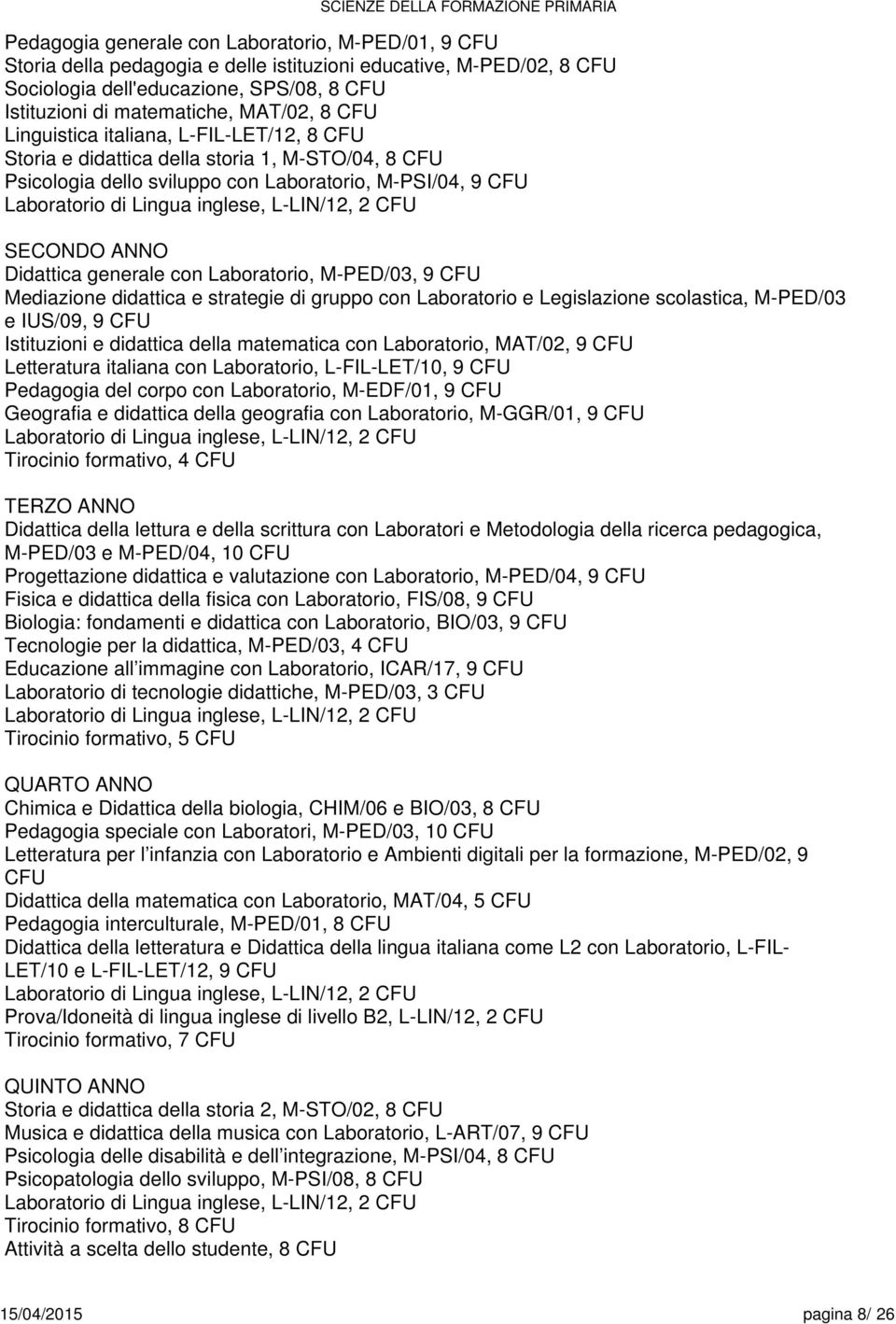 SCIENZE DELLA FORMAZIONE PRIMARIA

Pedagogia generale con Laboratorio, M-PED/01, 9 CFU
Storia della pedagogia e delle istituzioni educative, M-PED/02, 8 CFU
Sociologia dell'educazione, SPS/08, 8 CFU
Istituzioni di matematiche, MAT/02, 8 CFU
Linguistica italiana, L-FIL-LET/12, 8 CFU
Storia e didattica della storia 1, M-STO/04, 8 CFU
Psicologia dello sviluppo con Laboratorio, M-PSI/04, 9 CFU
Laboratorio di Lingua inglese, L-LIN/12, 2 CFU

SECONDO ANNO
Didattica generale con Laboratorio, M-PED/03, 9 CFU
Mediazione didattica e strategie di gruppo con Laboratorio e Legislazione scolastica, M-PED/03 e IUS/09, 9 CFU
Istituzioni e didattica della matematica con Laboratorio, MAT/02, 9 CFU
Letteratura italiana con Laboratorio, L-FIL-LET/10, 9 CFU
Pedagogia del corpo con Laboratorio, M-EDF/01, 9 CFU
Geografia e didattica della geografia con Laboratorio, M-GGR/01, 9 CFU
Laboratorio di Lingua inglese, L-LIN/12, 2 CFU
Tirocinio formativo, 4 CFU

TERZO ANNO
Didattica della lettura e della scrittura con Laboratori e Metodologia della ricerca pedagogica, M-PED/03 e M-PED/04, 10 CFU
Progettazione didattica e valutazione con Laboratorio, M-PED/04, 9 CFU
Fisica e didattica della fisica con Laboratorio, FIS/08, 9 CFU
Biologia: fondamenti e didattica con Laboratorio, BIO/03, 9 CFU
Tecnologie per la didattica, M-PED/03, 4 CFU
Educazione all immagine con Laboratorio, ICAR/17, 9 CFU
Laboratorio di tecnologie didattiche, M-PED/03, 3 CFU
Laboratorio di Lingua inglese, L-LIN/12, 2 CFU
Tirocinio formativo, 5 CFU

QUARTO ANNO
Chimica e Didattica della biologia, CHIM/06 e BIO/03, 8 CFU
Pedagogia speciale con Laboratori, M-PED/03, 10 CFU
Letteratura per l infanzia con Laboratorio e Ambienti digitali per la formazione, M-PED/02, 9 CFU
Didattica della matematica con Laboratorio, MAT/04, 5 CFU
Pedagogia interculturale, M-PED/01, 8 CFU
Didattica della letteratura e Didattica della lingua italiana come L2 con Laboratorio, L-FIL-LET/10 e L-FIL-LET/12, 9 CFU
Laboratorio di Lingua inglese, L-LIN/12, 2 CFU
Prova/Idoneità di lingua inglese di livello B2, L-LIN/12, 2 CFU
Tirocinio formativo, 7 CFU

QUINTO ANNO
Storia e didattica della storia 2, M-STO/02, 8 CFU
Musica e didattica della musica con Laboratorio, L-ART/07, 9 CFU
Psicologia delle disabilità e dell integrazione, M-PSI/04, 8 CFU
Psicopatologia dello sviluppo, M-PSI/08, 8 CFU
Laboratorio di Lingua inglese, L-LIN/12, 2 CFU
Tirocinio formativo, 8 CFU
Attività a scelta dello studente, 8 CFU

15/04/2015 pagina 8/ 26